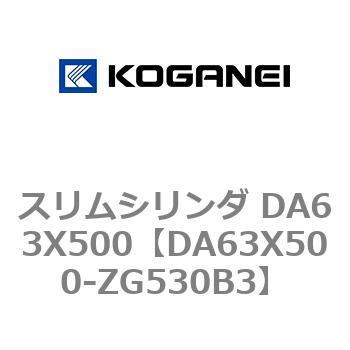 KOGANEI

スリムシリンダ DA63X500【DA63X500-ZG530B3】